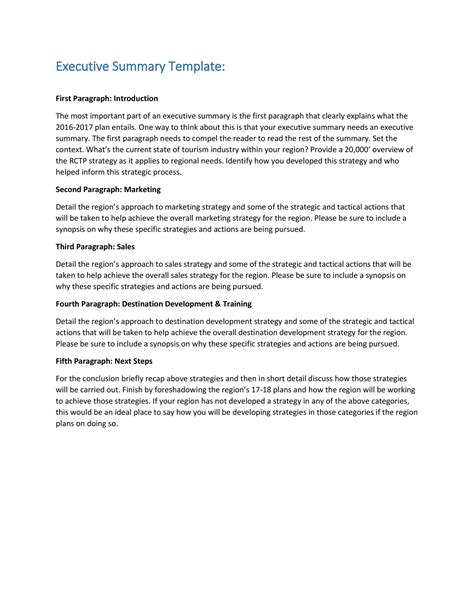 Executive Summary Template:

First Paragraph: Introduction

The most important part of an executive summary is the first paragraph that clearly explains what the 2016-2017 plan entails. One way to think about this is that your executive summary needs an executive summary. The first paragraph needs to compel the reader to read the rest of the summary. Set the context. What's the current state of tourism industry within your region? Provide a 20,000' overview of the RCTP strategy as it applies to regional needs. Identify how you developed this strategy and who helped inform this strategic process.

Second Paragraph: Marketing

Detail the region's approach to marketing strategy and some of the strategic and tactical actions that will be taken to help achieve the overall marketing strategy for the region. Please be sure to include a synopsis on why these specific strategies and actions are being pursued.

Third Paragraph: Sales

Detail the region's approach to sales strategy and some of the strategic and tactical actions that will be taken to help achieve the overall sales strategy for the region. Please be sure to include a synopsis on why these specific strategies and actions are being pursued.

Fourth Paragraph: Destination Development & Training

Detail the region's approach to destination development strategy and some of the strategic and tactical actions that will be taken to help achieve the overall destination development strategy for the region. Please be sure to include a synopsis on why these specific strategies and actions are being pursued.

Fifth Paragraph: Next Steps

For the conclusion briefly recap above strategies and then in short detail discuss how those strategies will be carried out. Finish by foreshadowing the region's 17-18 plans and how the region will be working to achieve those strategies. If your region has not developed a strategy in any of the above categories, this would be an ideal place to say how you will be developing strategies in those categories if the region plans on doing so.